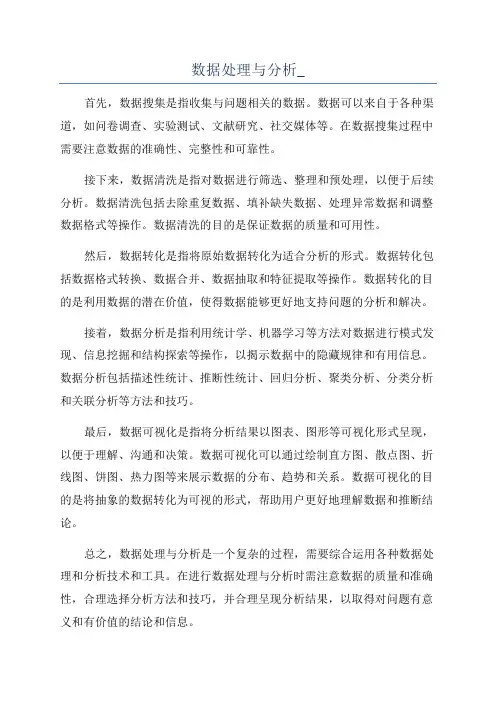 数据处理与分析_

首先，数据搜集是指收集与问题相关的数据。数据可以来自于各种渠道，如问卷调查、实验测试、文献研究、社交媒体等。在数据搜集过程中需要注意数据的准确性、完整性和可靠性。

接下来，数据清洗是指对数据进行筛选、整理和预处理，以便于后续分析。数据清洗包括去除重复数据、填补缺失数据、处理异常数据和调整数据格式等操作。数据清洗的目的是保证数据的质量和可用性。

然后，数据转化是指将原始数据转化为适合分析的形式。数据转化包括数据格式转换、数据合并、数据抽取和特征提取等操作。数据转化的目的是利用数据的潜在价值，使得数据能够更好地支持问题的分析和解决。

接着，数据分析是指利用统计学、机器学习等方法对数据进行模式发现、信息挖掘和结构探索等操作，以揭示数据中的隐藏规律和有用信息。数据分析包括描述性统计、推断性统计、回归分析、聚类分析、分类分析和关联分析等方法和技巧。

最后，数据可视化是指将分析结果以图表、图形等可视化形式呈现，以便于理解、沟通和决策。数据可视化可以通过绘制直方图、散点图、折线图、饼图、热力图等来展示数据的分布、趋势和关系。数据可视化的目的是将抽象的数据转化为可视的形式，帮助用户更好地理解数据和推断结论。

总之，数据处理与分析是一个复杂的过程，需要综合运用各种数据处理和分析技术和工具。在进行数据处理与分析时需注意数据的质量和准确性，合理选择分析方法和技巧，并合理呈现分析结果，以取得对问题有意义和有价值的结论和信息。